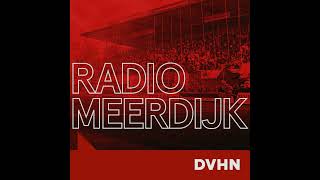 RADIO
MEERDIJK

DVHN